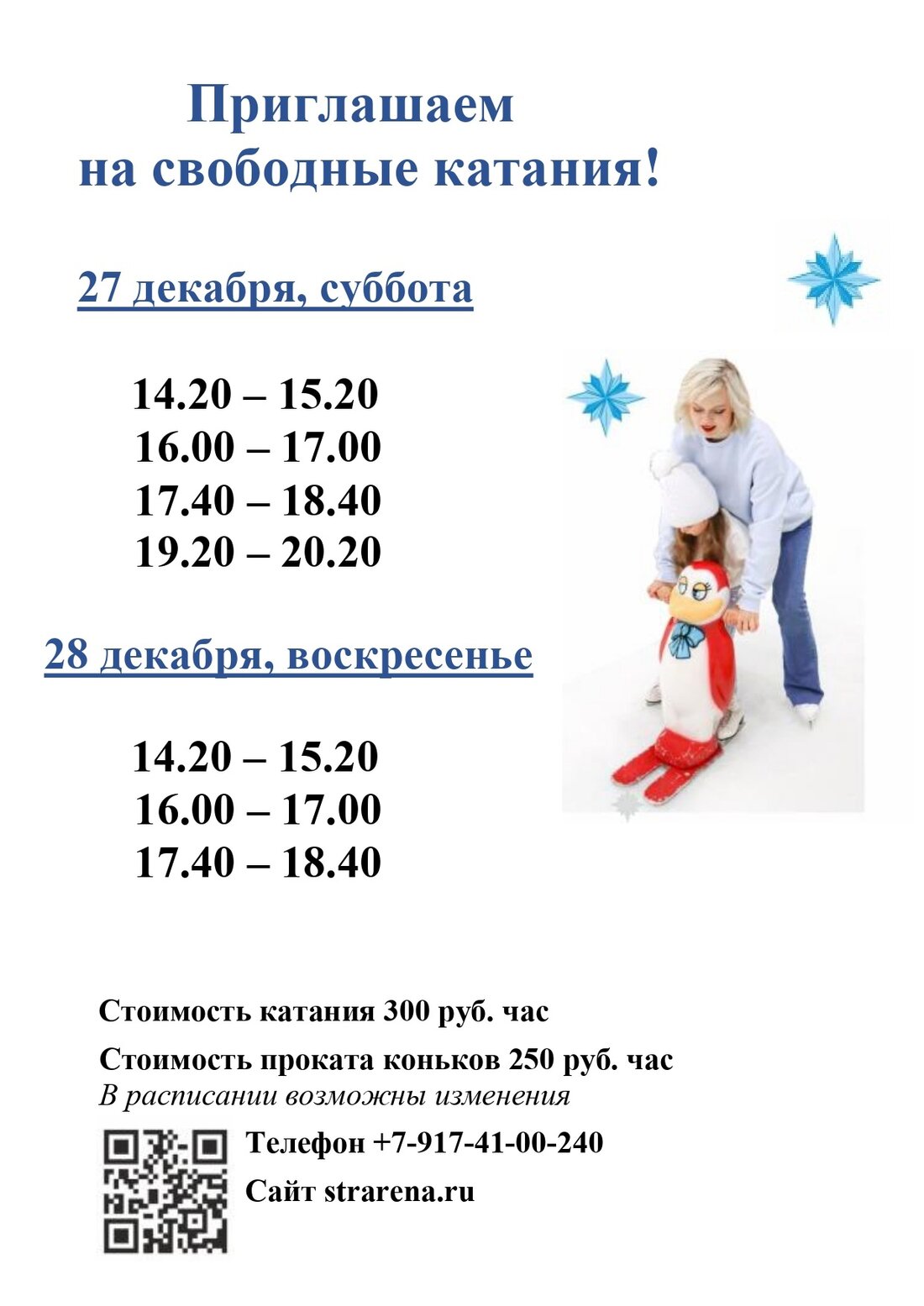 Приглашаем
на свободные катания!

27 декабря, суббота

14.20 – 15.20
16.00 – 17.00
17.40 – 18.40
19.20 – 20.20

28 декабря, воскресенье

14.20 – 15.20
16.00 – 17.00
17.40 – 18.40

Стоимость катания 300 руб. час

Стоимость проката коньков 250 руб. час

В расписании возможны изменения

Телефон +7-917-41-00-240

Сайт strarena.ru